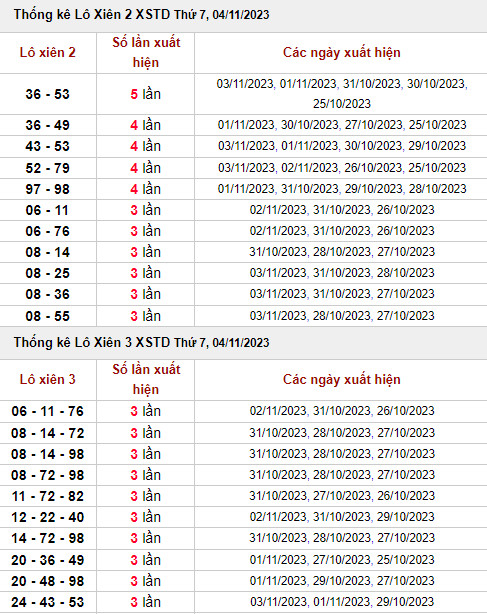 Thống kê Lô Xiên 2 XSTD Thứ 7, 04/11/2023

| Lô xiên 2 | Số lần xuất hiện | Các ngày xuất hiện |
|---|---|---|
| 36 - 53 | 5 lần | 03/11/2023, 01/11/2023, 31/10/2023, 30/10/2023, 25/10/2023 |
| 36 - 49 | 4 lần | 01/11/2023, 30/10/2023, 27/10/2023, 25/10/2023 |
| 43 - 53 | 4 lần | 03/11/2023, 01/11/2023, 30/10/2023, 29/10/2023 |
| 52 - 79 | 4 lần | 03/11/2023, 02/11/2023, 26/10/2023, 25/10/2023 |
| 97 - 98 | 4 lần | 01/11/2023, 31/10/2023, 29/10/2023, 28/10/2023 |
| 06 - 11 | 3 lần | 02/11/2023, 31/10/2023, 26/10/2023 |
| 06 - 76 | 3 lần | 02/11/2023, 31/10/2023, 26/10/2023 |
| 08 - 14 | 3 lần | 31/10/2023, 28/10/2023, 27/10/2023 |
| 08 - 25 | 3 lần | 03/11/2023, 31/10/2023, 28/10/2023 |
| 08 - 36 | 3 lần | 03/11/2023, 31/10/2023, 27/10/2023 |
| 08 - 55 | 3 lần | 03/11/2023, 28/10/2023, 27/10/2023 |

Thống kê Lô Xiên 3 XSTD Thứ 7, 04/11/2023

| Lô xiên 3 | Số lần xuất hiện | Các ngày xuất hiện |
|---|---|---|
| 06 - 11 - 76 | 3 lần | 02/11/2023, 31/10/2023, 26/10/2023 |
| 08 - 14 - 72 | 3 lần | 31/10/2023, 28/10/2023, 27/10/2023 |
| 08 - 14 - 98 | 3 lần | 31/10/2023, 28/10/2023, 27/10/2023 |
| 08 - 72 - 98 | 3 lần | 31/10/2023, 28/10/2023, 27/10/2023 |
| 11 - 72 - 82 | 3 lần | 31/10/2023, 27/10/2023, 26/10/2023 |
| 12 - 22 - 40 | 3 lần | 02/11/2023, 31/10/2023, 29/10/2023 |
| 14 - 72 - 98 | 3 lần | 31/10/2023, 28/10/2023, 27/10/2023 |
| 20 - 36 - 49 | 3 lần | 01/11/2023, 27/10/2023, 25/10/2023 |
| 20 - 48 - 98 | 3 lần | 01/11/2023, 29/10/2023, 27/10/2023 |
| 24 - 43 - 53 | 3 lần | 03/11/2023, 01/11/2023, 29/10/2023 |